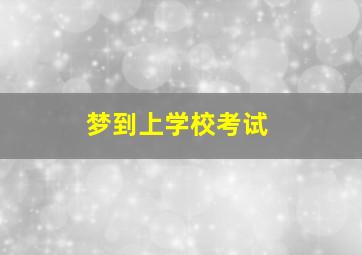 梦到上学校考试